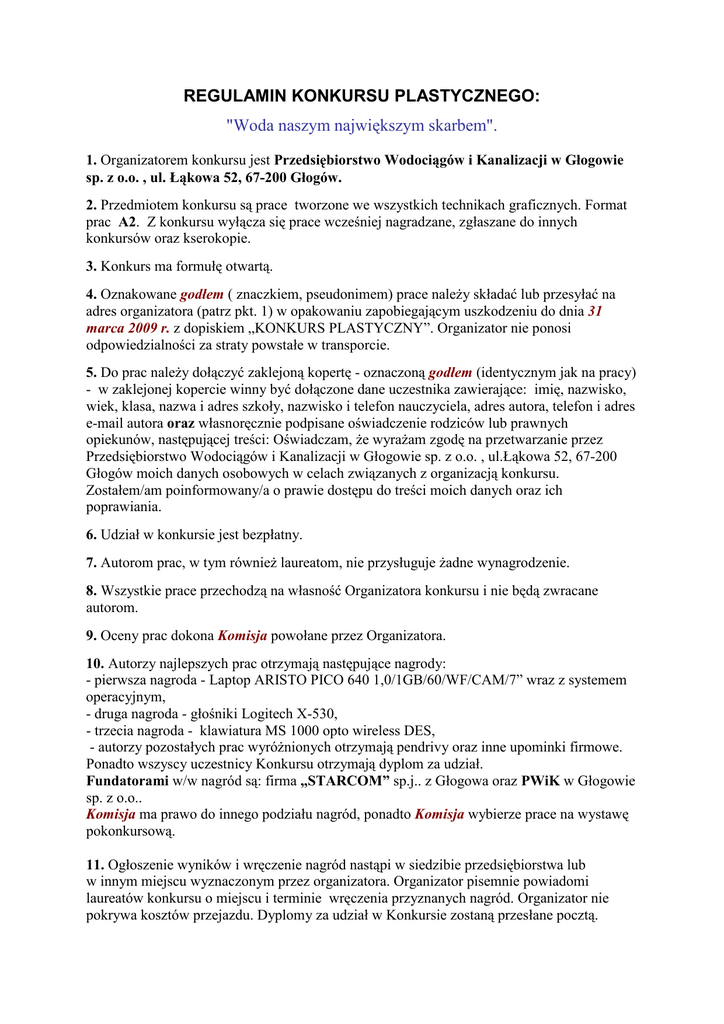 REGULAMIN KONKURSU PLASTYCZNEGO:

"Woda naszym największym skarbem".

1. Organizatorem konkursu jest Przedsiębiorstwo Wodociągów i Kanalizacji w Głogowie sp. z o.o. , ul. Łąkowa 52, 67-200 Głogów.

2. Przedmiotem konkursu są prace tworzone we wszystkich technikach graficznych. Format prac A2. Z konkursu wyłącza się prace wcześniej nagradzane, zgłaszane do innych konkursów oraz kserokopie.

3. Konkurs ma formułę otwartą.

4. Oznakowane godłem ( znaczkiem, pseudonimem) prace należy składać lub przesyłać na adres organizatora (patrz pkt. 1) w opakowaniu zapobiegającym uszkodzeniu do dnia 31 marca 2009 r. z dopiskiem „KONKURS PLASTYCZNY”. Organizator nie ponosi odpowiedzialności za straty powstałe w transporcie.

5. Do prac należy dołączyć zaklejoną kopertę - oznaczoną godłem (identycznym jak na pracy) - w zaklejonej kopercie winny być dołączone dane uczestnika zawierające: imię, nazwisko, wiek, klasa, nazwa i adres szkoły, nazwisko i telefon nauczyciela, adres autora, telefon i adres e-mail autora oraz własnoręcznie podpisane oświadczenie rodziców lub prawnych opiekunów, następującej treści: Oświadczam, że wyrażam zgodę na przetwarzanie przez Przedsiębiorstwo Wodociągów i Kanalizacji w Głogowie sp. z o.o. , ul.Łąkowa 52, 67-200 Głogów moich danych osobowych w celach związanych z organizacją konkursu. Zostałem/am poinformowany/a o prawie dostępu do treści moich danych oraz ich poprawiania.

6. Udział w konkursie jest bezpłatny.

7. Autorom prac, w tym również laureatom, nie przysługuje żadne wynagrodzenie.

8. Wszystkie prace przechodzą na własność Organizatora konkursu i nie będą zwracane autorom.

9. Oceny prac dokona Komisja powołane przez Organizatora.

10. Autorzy najlepszych prac otrzymają następujące nagrody:
- pierwsza nagroda - Laptop ARISTO PICO 640 1,0/1GB/60/WF/CAM/7” wraz z systemem operacyjnym,
- druga nagroda - głośniki Logitech X-530,
- trzecia nagroda - klawiatura MS 1000 opto wireless DES,
- autorzy pozostałych prac wyróżnionych otrzymają pendrivy oraz inne upominki firmowe.
Ponadto wszyscy uczestnicy Konkursu otrzymają dyplom za udział.
Fundatorami w/w nagród są: firma „STARCOM” sp.j.. z Głogowa oraz PWiK w Głogowie sp. z o.o..
Komisja ma prawo do innego podziału nagród, ponadto Komisja wybierze prace na wystawę pokonkursową.

11. Ogłoszenie wyników i wręczenie nagród nastąpi w siedzibie przedsiębiorstwa lub w innym miejscu wyznaczonym przez organizatora. Organizator pisemnie powiadomi laureatów konkursu o miejscu i terminie wręczenia przyznanych nagród. Organizator nie pokrywa kosztów przejazdu. Dyplomy za udział w Konkursie zostaną przesłane pocztą.